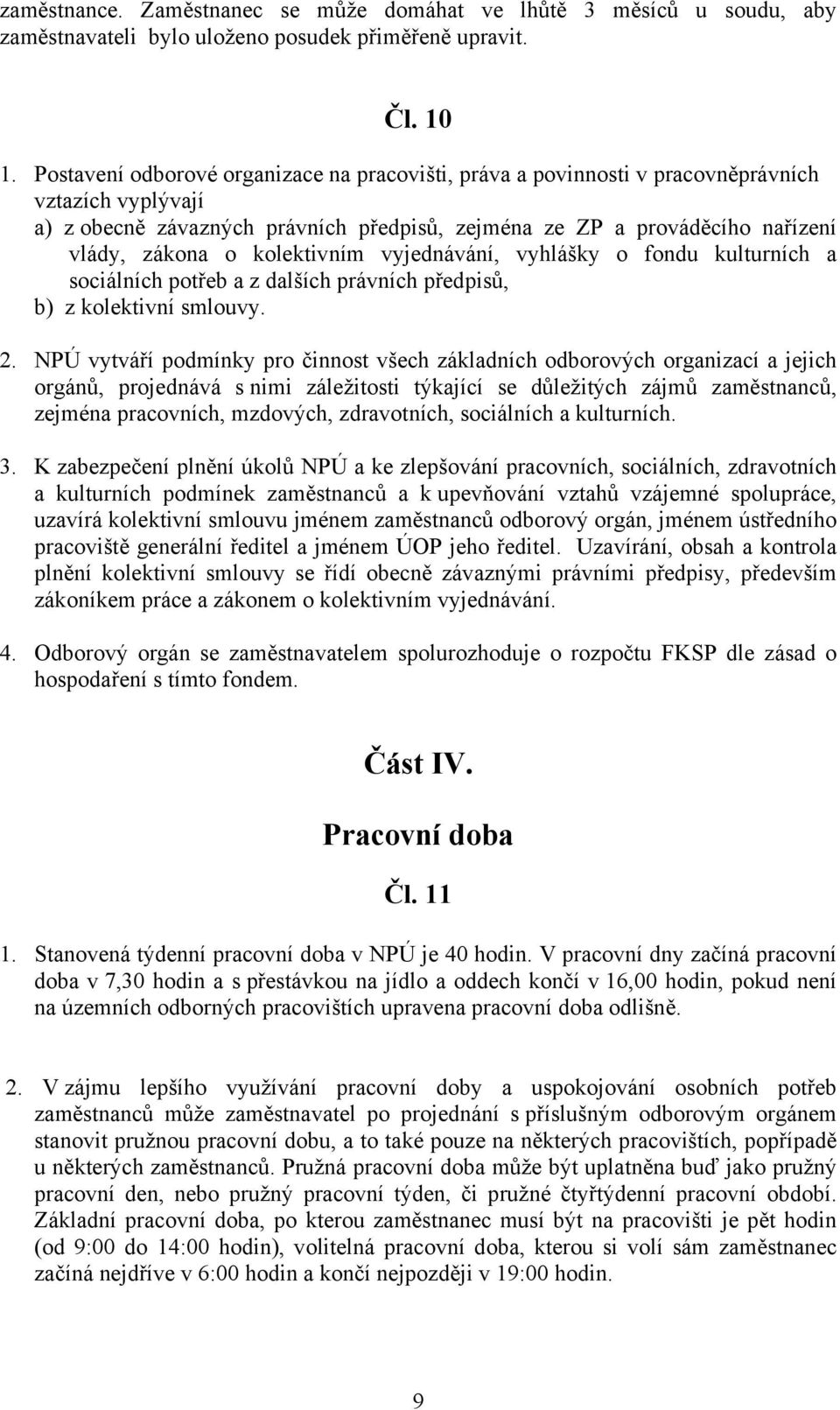 zaměstnance. Zaměstnanec se může domáhat ve lhůtě 3 měsíců u soudu, aby zaměstnavateli bylo uloženo posudek přiměřeně upravit.

Čl. 10

1. Postavení odborové organizace na pracovišti, práva a povinnosti v pracovněprávních vztazích vyplývají
a) z obecně závazných právních předpisů, zejména ze ZP a prováděcího nařízení vlády, zákona o kolektivním vyjednávání, vyhlášky o fondu kulturních a sociálních potřeb a z dalších právních předpisů,
b) z kolektivní smlouvy.

2. NPÚ vytváří podmínky pro činnost všech základních odborových organizací a jejich orgánů, projednává s nimi záležitosti týkající se důležitých zájmů zaměstnanců, zejména pracovních, mzdových, zdravotních, sociálních a kulturních.

3. K zabezpečení plnění úkolů NPÚ a ke zlepšování pracovních, sociálních, zdravotních a kulturních podmínek zaměstnanců a k upevňování vztahů vzájemné spolupráce, uzavírá kolektivní smlouvu jménem zaměstnanců odborový orgán, jménem ústředního pracoviště generální ředitel a jménem ÚOP jeho ředitel. Uzavírání, obsah a kontrola plnění kolektivní smlouvy se řídí obecně závaznými právními předpisy, především zákoníkem práce a zákonem o kolektivním vyjednávání.

4. Odborový orgán se zaměstnavatelem spolurozhoduje o rozpočtu FKSP dle zásad o hospodaření s tímto fondem.

Část IV.

Pracovní doba

Čl. 11

1. Stanovená týdenní pracovní doba v NPÚ je 40 hodin. V pracovní dny začíná pracovní doba v 7,30 hodin a s přestávkou na jídlo a oddech končí v 16,00 hodin, pokud není na územních odborných pracovištích upravena pracovní doba odlišně.

2. V zájmu lepšího využívání pracovní doby a uspokojování osobních potřeb zaměstnanců může zaměstnavatel po projednání s příslušným odborovým orgánem stanovit pružnou pracovní dobu, a to také pouze na některých pracovištích, popřípadě u některých zaměstnanců. Pružná pracovní doba může být uplatněna buď jako pružný pracovní den, nebo pružný pracovní týden, či pružné čtyřtýdenní pracovní období. Základní pracovní doba, po kterou zaměstnanec musí být na pracovišti je pět hodin (od 9:00 do 14:00 hodin), volitelná pracovní doba, kterou si volí sám zaměstnanec začíná nejdříve v 6:00 hodin a končí nejpozději v 19:00 hodin.

9